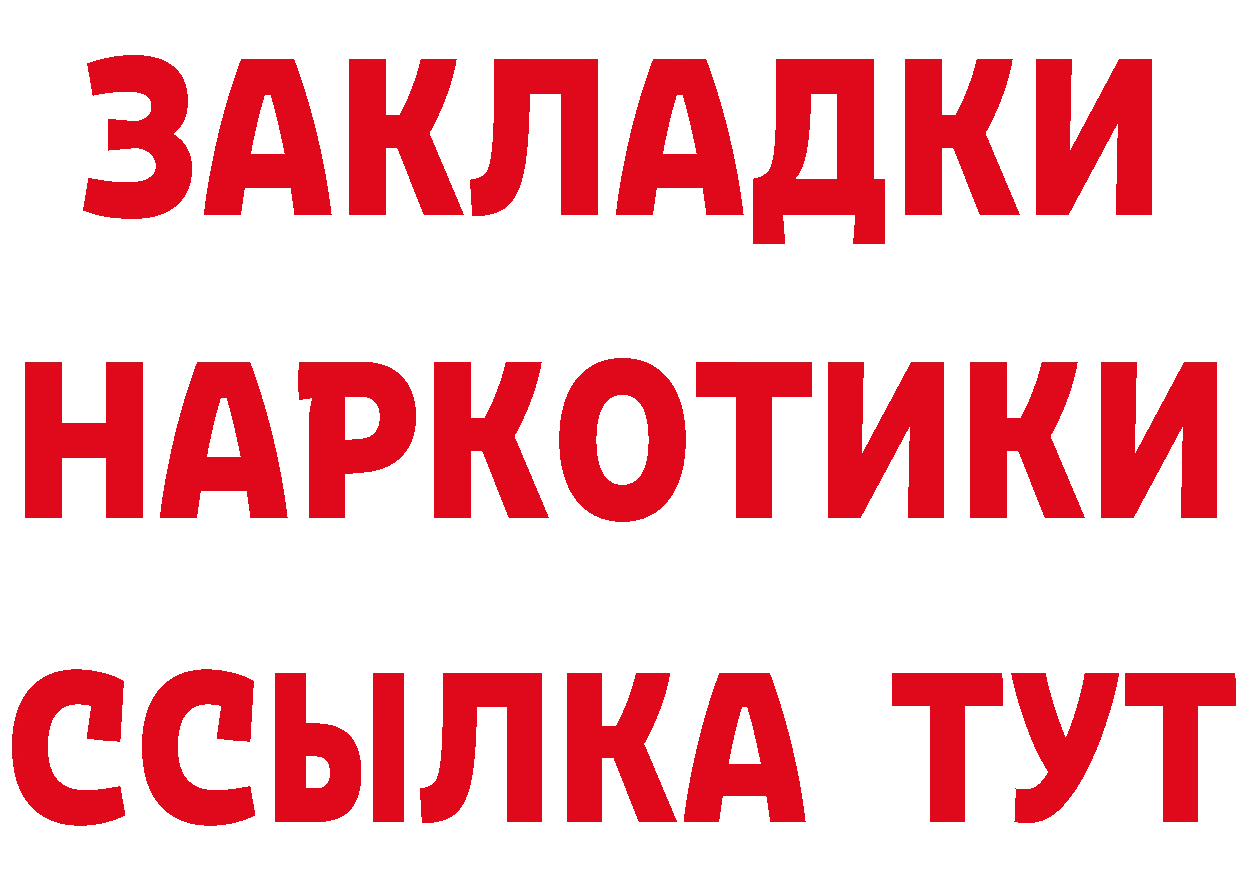 ЗАКЛАДКИ
НАРКОТИКИ
ССЫЛКА ТУТ